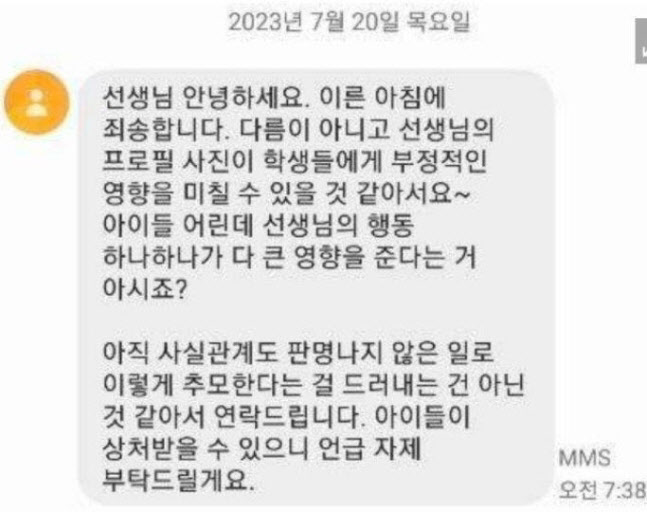 2023년 7월 20일 목요일

선생님 안녕하세요. 이른 아침에 죄송합니다. 다름이 아니고 선생님의 프로필 사진이 학생들에게 부정적인 영향을 미칠 수 있을 것 같아서요~ 아이들 어린데 선생님의 행동 하나하나가 다 큰 영향을 준다는 거 아시죠?

아직 사실관계도 판명나지 않은 일로 이렇게 추모한다는 걸 드러내는 건 아닌 것 같아서 연락드립니다. 아이들이 상처받을 수 있으니 언급 자제 부탁드릴게요.

MMS
오전 7:38